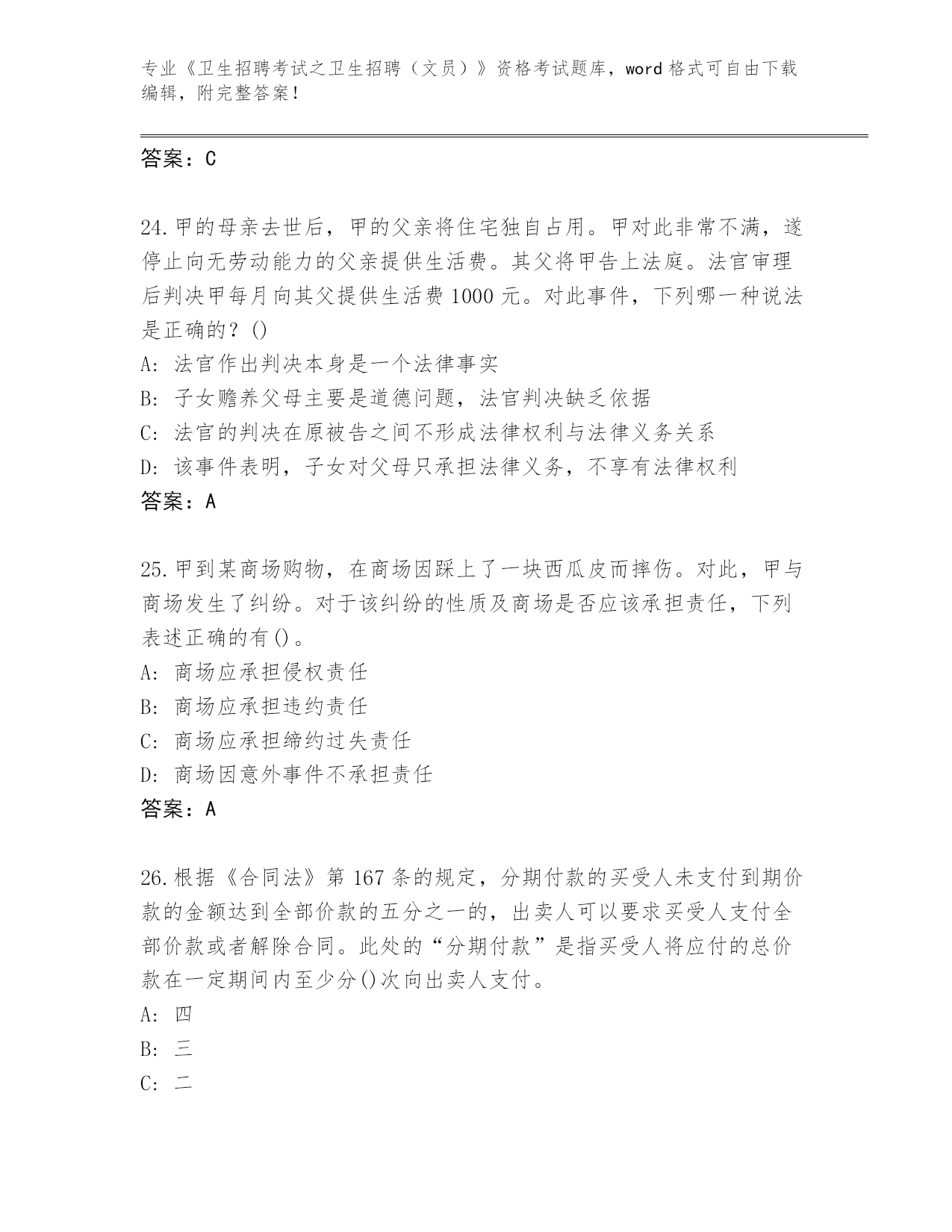 专业《卫生招聘考试之卫生招聘（文员）》资格考试题库，word 格式可自由下载编辑，附完整答案！

答案：C

24.甲的母亲去世后，甲的父亲将住宅独自占用。甲对此非常不满，遂停止向无劳动能力的父亲提供生活费。其父将甲告上法庭。法官审理后判决甲每月向其父提供生活费 1000 元。对此事件，下列哪一种说法是正确的？()
A: 法官作出判决本身是一个法律事实
B: 子女赡养父母主要是道德问题，法官判决缺乏依据
C: 法官的判决在原被告之间不形成法律权利与法律义务关系
D: 该事件表明，子女对父母只承担法律义务，不享有法律权利
答案：A

25.甲到某商场购物，在商场因踩上了一块西瓜皮而摔伤。对此，甲与商场发生了纠纷。对于该纠纷的性质及商场是否应该承担责任，下列表述正确的有()。
A: 商场应承担侵权责任
B: 商场应承担违约责任
C: 商场应承担缔约过失责任
D: 商场因意外事件不承担责任
答案：A

26.根据《合同法》第 167 条的规定，分期付款的买受人未支付到期价款的金额达到全部价款的五分之一的，出卖人可以要求买受人支付全部价款或者解除合同。此处的“分期付款”是指买受人将应付的总价款在一定期间内至少分()次向出卖人支付。
A: 四
B: 三
C: 二